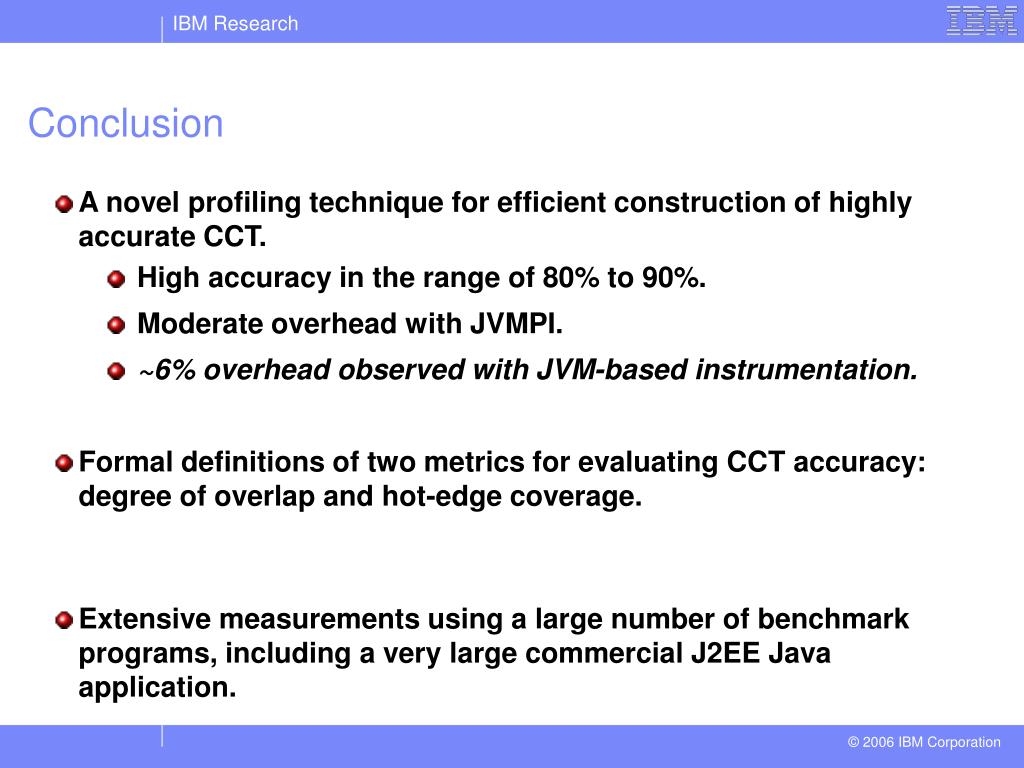 IBM Research

IBM

Conclusion

A novel profiling technique for efficient construction of highly accurate CCT.

High accuracy in the range of 80% to 90%.

Moderate overhead with JVMPI.

~6% overhead observed with JVM-based instrumentation.

Formal definitions of two metrics for evaluating CCT accuracy: degree of overlap and hot-edge coverage.

Extensive measurements using a large number of benchmark programs, including a very large commercial J2EE Java application.

© 2006 IBM Corporation